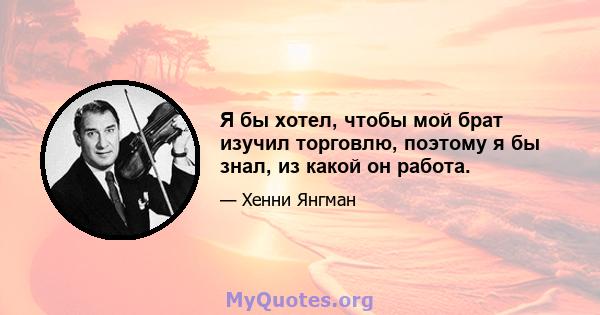 Я бы хотел, чтобы мой брат изучил торговлю, поэтому я бы знал, из какой он работа.

— Хенни Янгман

MyQuotes.org